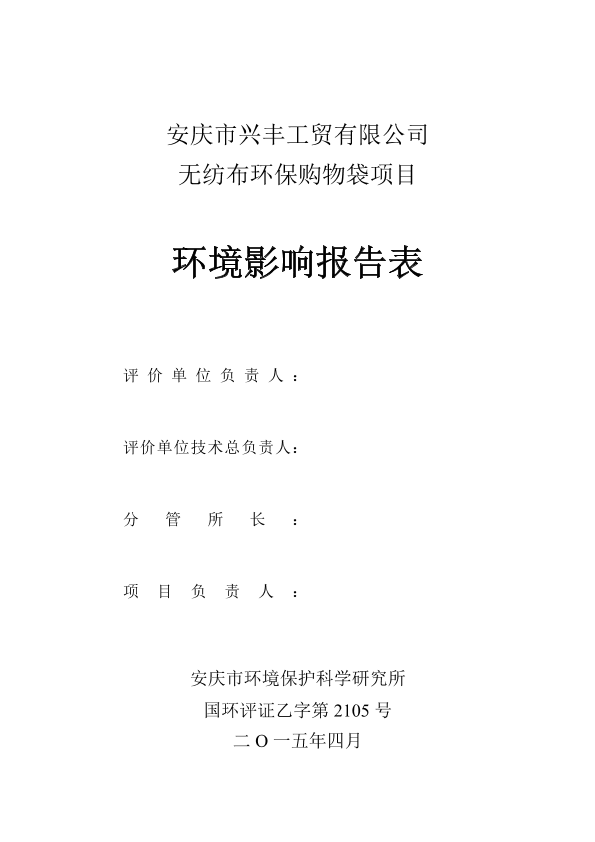 安庆市兴丰工贸有限公司
无纺布环保购物袋项目

环境影响报告表

评价单位负责人：

评价单位技术总负责人：

分管所长：

项目负责人：

安庆市环境保护科学研究所
国环评证乙字第 2105 号
二 O 一五年四月